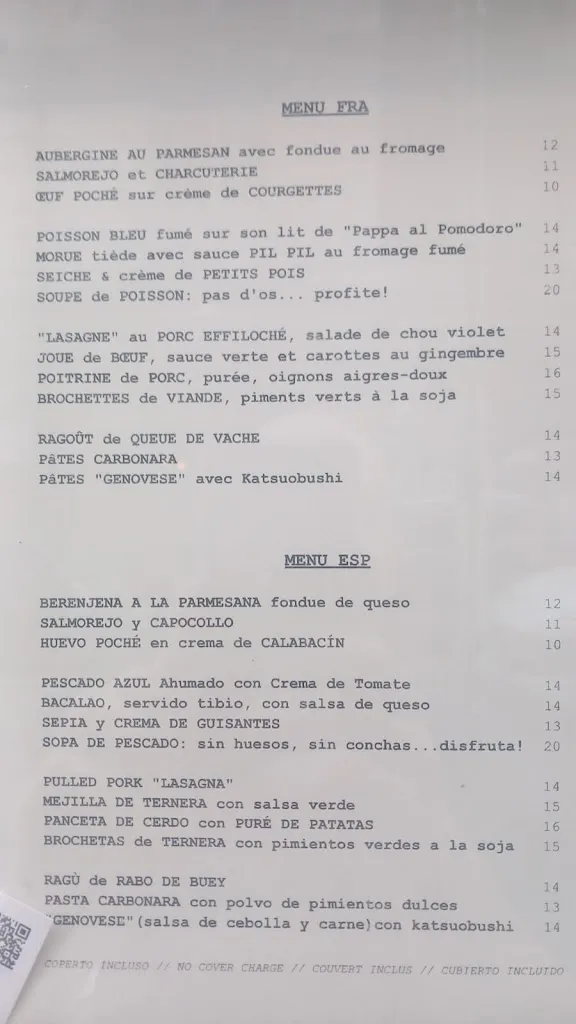 MENU FRA

AUBERGINE AU PARMESAN avec fondue au fromage 12
SALMOREJO et CHARCUTERIE 11
ŒUF POCHÉ sur crème de COURGETTES 10

POISSON BLEU fumé sur son lit de "Pappa al Pomodoro" 14
MORUE tiède avec sauce PIL PIL au fromage fumé 14
SEICHE & crème de PETITS POIS 13
SOUPE de POISSON: pas d'os... profite! 20

"LASAGNE" au PORC EFFILOCHÉ, salade de chou violet 14
JOUE de BŒUF, sauce verte et carottes au gingembre 15
POITRINE de PORC, purée, oignons aigres-doux 16
BROCHETTES de VIANDE, piments verts à la soja 15

RAGOÛT de QUEUE DE VACHE 14
PÂTES CARBONARA 13
PÂTES "GENOVESE" avec Katsuobushi 14

MENU ESP

BERENJENA A LA PARMESANA fondue de queso 12
SALMOREJO y CAPOCOLLO 11
HUEVO POCHÉ en crema de CALABACÍN 10

PESCADO AZUL Ahumado con Crema de Tomate 14
BACALAO, servido tibio, con salsa de queso 14
SEPIA y CREMA DE GUISANTES 13
SOPA DE PESCADO: sin huesos, sin conchas...disfruta! 20

PULLED PORK "LASAGNA" 14
MEJILLA DE TERNERA con salsa verde 15
PANCETA DE CERDO con PURÉ DE PATATAS 16
BROCHETAS de TERNERA con pimientos verdes a la soja 15

RAGÙ de RABO DE BUEY 14
PASTA CARBONARA con polvo de pimientos dulces 13
"GENOVESE"(salsa de cebolla y carne)con katsuobushi 14

COPERTO INCLUSO // NO COVER CHARGE // COUVERT INCLUS // CUBIERTO INCLUIDO